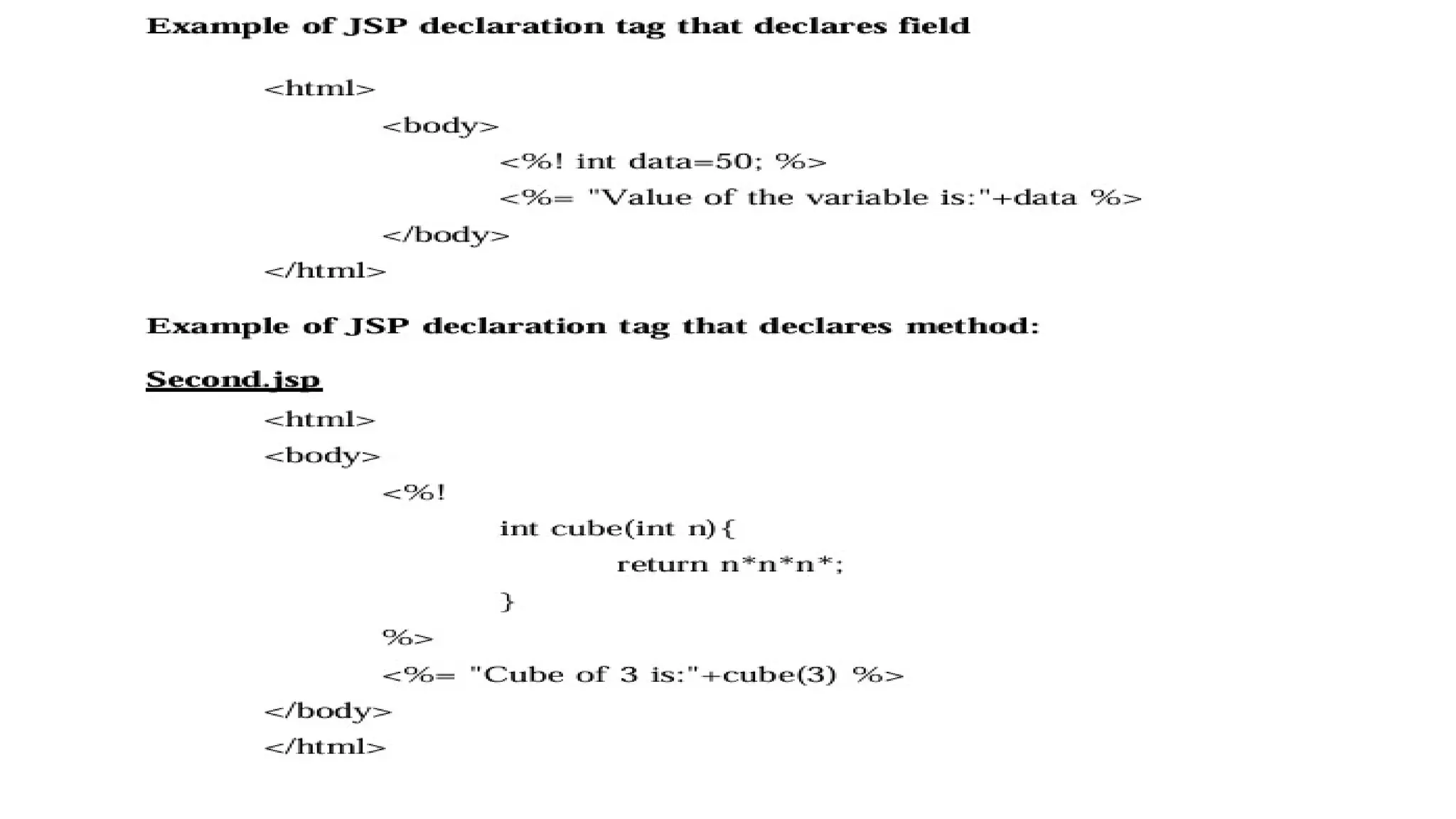 Example of JSP declaration tag that declares field

<html>
<body>
<%! int data=50; %>
<%= "Value of the variable is:"+data %>
</body>
</html>

Example of JSP declaration tag that declares method:

Second.jsp

<html>
<body>
<%!
int cube(int n){
return n*n*n*;
}
%>
<%= "Cube of 3 is:"+cube(3) %>
</body>
</html>